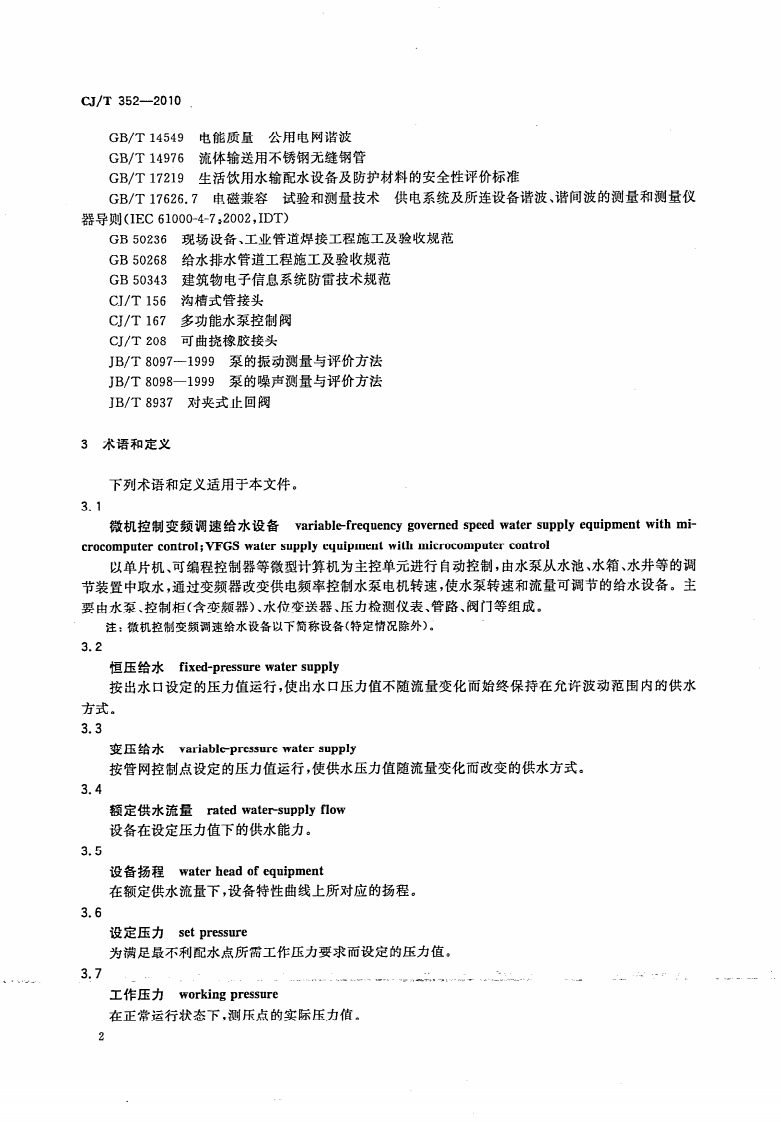 CJ/T 352—2010

GB/T 14549 电能质量 公用电网谐波

GB/T 14976 流体输送用不锈钢无缝钢管

GB/T 17219 生活饮用水输配水设备及防护材料的安全性评价标准

GB/T 17626.7 电磁兼容 试验和测量技术 供电系统及所连设备谐波、谐间波的测量和测量仪器导则(IEC 61000-4-7:2002,IDT)

GB 50236 现场设备、工业管道焊接工程施工及验收规范

GB 50268 给水排水管道工程施工及验收规范

GB 50343 建筑物电子信息系统防雷技术规范

CJ/T 156 沟槽式管接头

CJ/T 167 多功能水泵控制阀

CJ/T 208 可曲挠橡胶接头

JB/T 8097—1999 泵的振动测量与评价方法

JB/T 8098—1999 泵的噪声测量与评价方法

JB/T 8937 对夹式止回阀

3 术语和定义

下列术语和定义适用于本文件。

3.1

微机控制变频调速给水设备 variable-frequency governed speed water supply equipment with microcomputer control;VFGS water supply equipment with microcomputer control

以单片机、可编程控制器等微型计算机为主控单元进行自动控制,由水泵从水池、水箱、水井等的调节装置中取水,通过变频器改变供电频率控制水泵电机转速,使水泵转速和流量可调节的给水设备。主要由水泵、控制柜(含变频器)、水位变送器、压力检测仪表、管路、阀门等组成。

注:微机控制变频调速给水设备以下简称设备(特定情况除外)。

3.2

恒压给水 fixed-pressure water supply

按出水口设定的压力值运行,使出水口压力值不随流量变化而始终保持在允许波动范围内的供水方式。

3.3

变压给水 variable-pressure water supply

按管网控制点设定的压力值运行,使供水压力值随流量变化而改变的供水方式。

3.4

额定供水流量 rated water-supply flow

设备在设定压力值下的供水能力。

3.5

设备扬程 water head of equipment

在额定供水流量下,设备特性曲线上所对应的扬程。

3.6

设定压力 set pressure

为满足最不利配水点所需工作压力要求而设定的压力值。

3.7

工作压力 working pressure

在正常运行状态下,测压点的实际压力值。

2